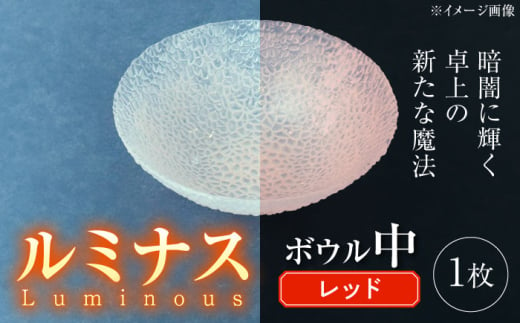 ※イメージ画像

暗闇に輝く
卓上の
新たな魔法

ルミナス
Luminous

ボウル中
レッド

1枚